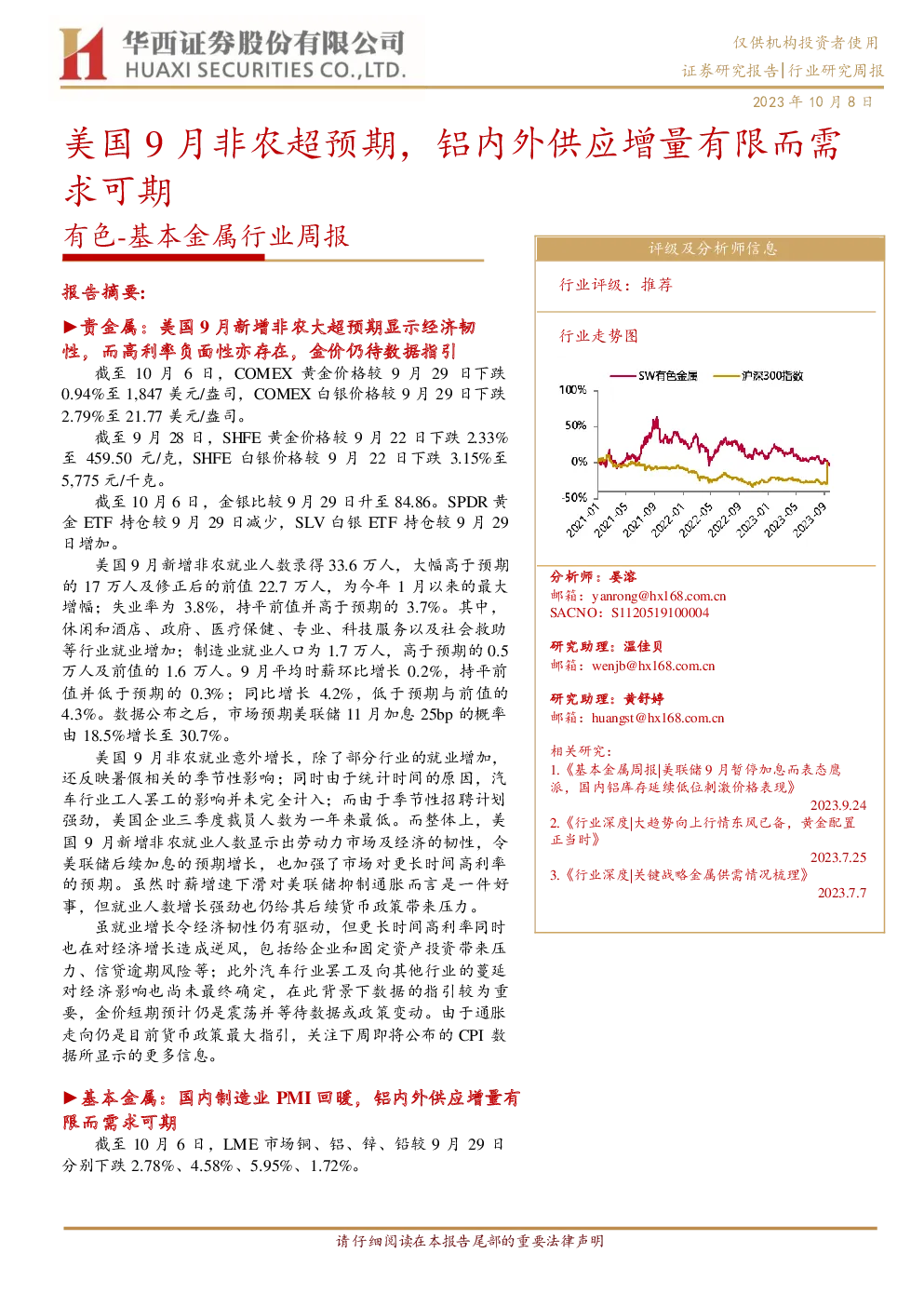 华西证券股份有限公司
HUAXI SECURITIES CO.,LTD.

仅供机构投资者使用
证券研究报告|行业研究周报
2023 年 10 月 8 日

美国 9 月非农超预期，铝内外供应增量有限而需求可期

有色-基本金属行业周报

报告摘要:

►贵金属：美国 9 月新增非农大超预期显示经济韧性，而高利率负面性亦存在，金价仍待数据指引

截至 10 月 6 日，COMEX 黄金价格较 9 月 29 日下跌 0.94%至 1,847 美元/盎司，COMEX 白银价格较 9 月 29 日下跌 2.79%至 21.77 美元/盎司。

截至 9 月 28 日，SHFE 黄金价格较 9 月 22 日下跌 2.33%至 459.50 元/克，SHFE 白银价格较 9 月 22 日下跌 3.15%至 5,775 元/千克。

截至 10 月 6 日，金银比较 9 月 29 日升至 84.86。SPDR 黄金 ETF 持仓较 9 月 29 日减少，SLV 白银 ETF 持仓较 9 月 29 日增加。

美国 9 月新增非农就业人数录得 33.6 万人，大幅高于预期的 17 万人及修正后的前值 22.7 万人，为今年 1 月以来的最大增幅；失业率为 3.8%，持平前值并高于预期的 3.7%。其中，休闲和酒店、政府、医疗保健、专业、科技服务以及社会救助等行业就业增加；制造业就业人口为 1.7 万人，高于预期的 0.5 万人及前值的 1.6 万人。9 月平均时薪环比增长 0.2%，持平前值并低于预期的 0.3%；同比增长 4.2%，低于预期与前值的 4.3%。数据公布之后，市场预期美联储 11 月加息 25bp 的概率由 18.5%增长至 30.7%。

美国 9 月非农就业意外增长，除了部分行业的就业增加，还反映暑假相关的季节性影响；同时由于统计时间的原因，汽车行业工人罢工的影响并未完全计入；而由于季节性招聘计划强劲，美国企业三季度裁员人数为一年来最低。而整体上，美国 9 月新增非农就业人数显示出劳动力市场及经济的韧性，令美联储后续加息的预期增长，也加强了市场对更长时间高利率的预期。虽然时薪增速下滑对美联储抑制通胀而言是一件好事，但就业人数增长强劲也仍给其后续货币政策带来压力。

虽就业增长令经济韧性仍有驱动，但更长时间高利率同时也在对经济增长造成逆风，包括给企业和固定资产投资带来压力、信贷逾期风险等；此外汽车行业罢工及向其他行业的蔓延对经济影响也尚未最终确定，在此背景下数据的指引较为重要，金价短期预计仍是震荡并等待数据或政策变动。由于通胀走向仍是目前货币政策最大指引，关注下周即将公布的 CPI 数据所显示的更多信息。

►基本金属：国内制造业 PMI 回暖，铝内外供应增量有限而需求可期

截至 10 月 6 日，LME 市场铜、铝、锌、铅较 9 月 29 日分别下跌 2.78%、4.58%、5.95%、1.72%。

评级及分析师信息

行业评级：推荐

行业走势图

SW有色金属　沪深300指数

100%
50%
0%
-50%
2021-01 2021-05 2021-09 2022-01 2022-05 2022-09 2023-01 2023-05 2023-09

分析师：晏溶
邮箱：yanrong@hx168.com.cn
SACNO：S1120519100004

研究助理：温佳贝
邮箱：wenjb@hx168.com.cn

研究助理：黄舒婷
邮箱：huangst@hx168.com.cn

相关研究：
1.《基本金属周报|美联储 9 月暂停加息而表态鹰派，国内铝库存延续低位刺激价格表现》
2023.9.24
2.《行业深度|大趋势向上行情东风已备，黄金配置正当时》
2023.7.25
3.《行业深度|关键战略金属供需情况梳理》
2023.7.7

请仔细阅读在本报告尾部的重要法律声明